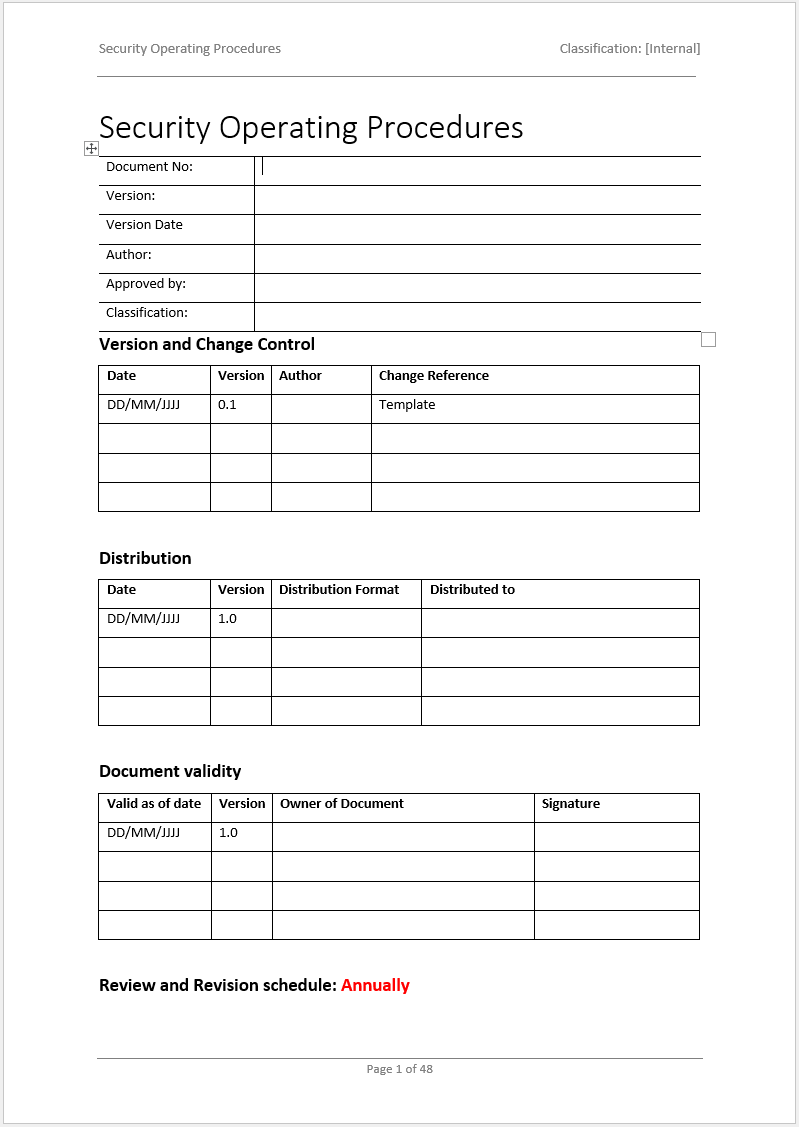 Security Operating Procedures

Classification: [Internal]

Security Operating Procedures

| Document No: | |
|---|---|
| Version: | |
| Version Date | |
| Author: | |
| Approved by: | |
| Classification: | |

Version and Change Control

| Date | Version | Author | Change Reference |
|---|---|---|---|
| DD/MM/JJJJ | 0.1 | | Template |
| | | | |
| | | | |
| | | | |

Distribution

| Date | Version | Distribution Format | Distributed to |
|---|---|---|---|
| DD/MM/JJJJ | 1.0 | | |
| | | | |
| | | | |
| | | | |

Document validity

| Valid as of date | Version | Owner of Document | Signature |
|---|---|---|---|
| DD/MM/JJJJ | 1.0 | | |
| | | | |
| | | | |
| | | | |

Review and Revision schedule: Annually

Page 1 of 48